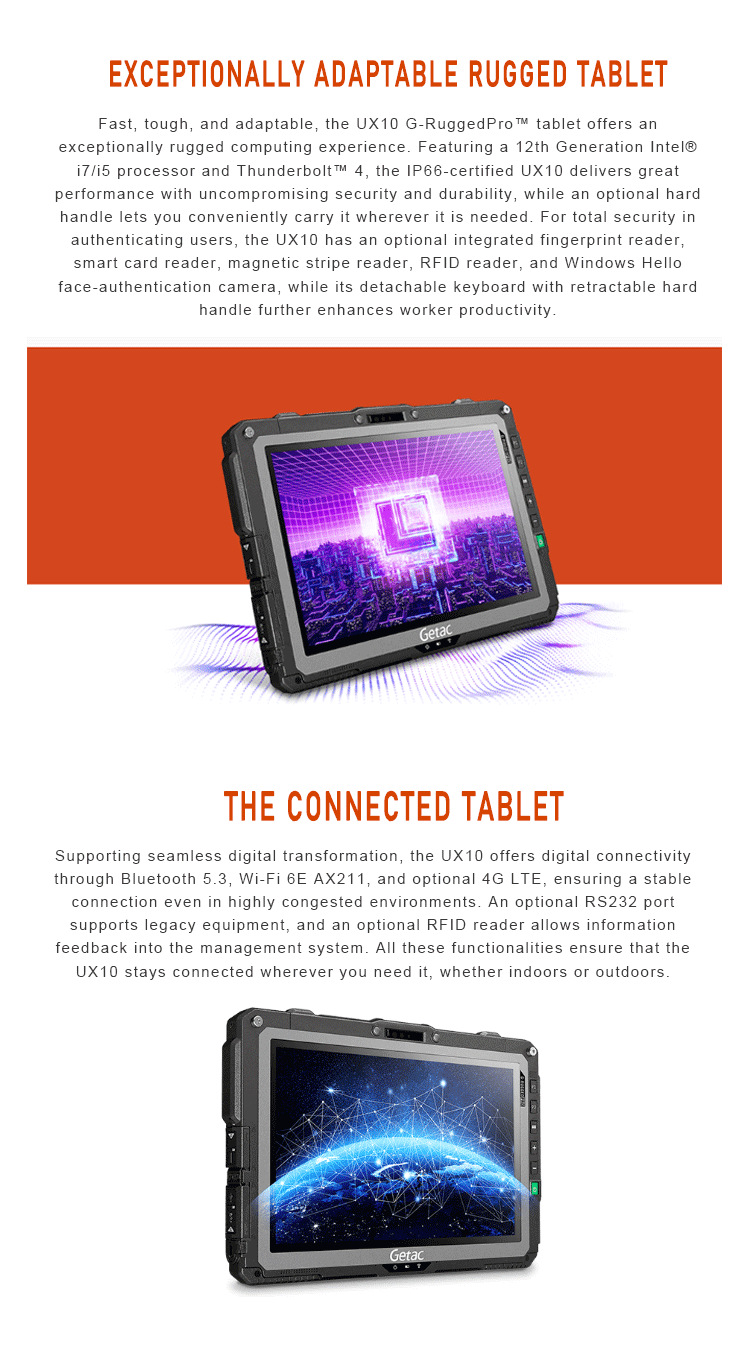 EXCEPTIONALLY ADAPTABLE RUGGED TABLET

Fast, tough, and adaptable, the UX10 G-RuggedPro™ tablet offers an exceptionally rugged computing experience. Featuring a 12th Generation Intel® i7/i5 processor and Thunderbolt™ 4, the IP66-certified UX10 delivers great performance with uncompromising security and durability, while an optional hard handle lets you conveniently carry it wherever it is needed. For total security in authenticating users, the UX10 has an optional integrated fingerprint reader, smart card reader, magnetic stripe reader, RFID reader, and Windows Hello face-authentication camera, while its detachable keyboard with retractable hard handle further enhances worker productivity.

Getac

THE CONNECTED TABLET

Supporting seamless digital transformation, the UX10 offers digital connectivity through Bluetooth 5.3, Wi-Fi 6E AX211, and optional 4G LTE, ensuring a stable connection even in highly congested environments. An optional RS232 port supports legacy equipment, and an optional RFID reader allows information feedback into the management system. All these functionalities ensure that the UX10 stays connected wherever you need it, whether indoors or outdoors.

Getac